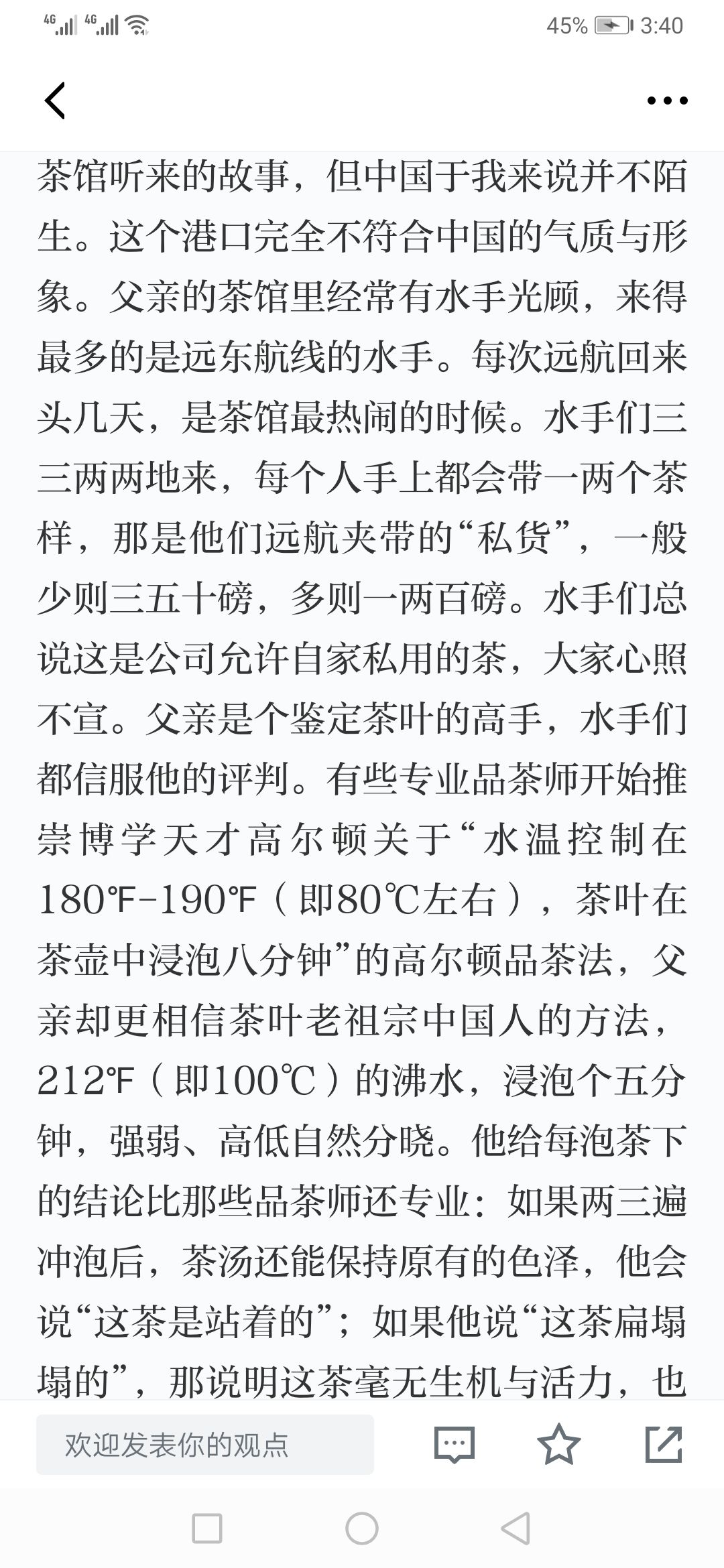 4G 4G 45% 3:40

茶馆听来的故事，但中国于我来说并不陌生。这个港口完全不符合中国的气质与形象。父亲的茶馆里经常有水手光顾，来得最多的是远东航线的水手。每次远航回来头几天，是茶馆最热闹的时候。水手们三三两两地来，每个人手上都会带一两个茶样，那是他们远航夹带的“私货”，一般少则三五十磅，多则一两百磅。水手们总说这是公司允许自家私用的茶，大家心照不宣。父亲是个鉴定茶叶的高手，水手们都信服他的评判。有些专业品茶师开始推崇博学天才高尔顿关于“水温控制在180℉-190℉（即80℃左右），茶叶在茶壶中浸泡八分钟”的高尔顿品茶法，父亲却更相信茶叶老祖宗中国人的方法，212℉（即100℃）的沸水，浸泡个五分钟，强弱、高低自然分晓。他给每泡茶下的结论比那些品茶师还专业：如果两三遍冲泡后，茶汤还能保持原有的色泽，他会说“这茶是站着的”；如果他说“这茶扁塌塌的”，那说明这茶毫无生机与活力，也

欢迎发表你的观点